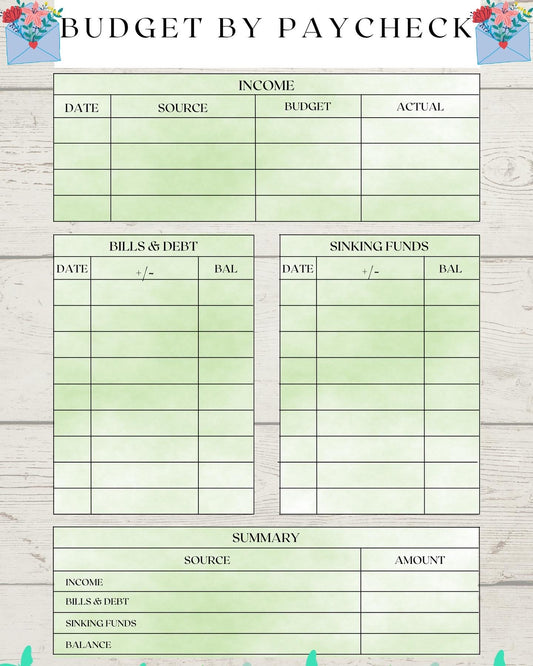 BUDGET BY PAYCHECK

INCOME

| DATE | SOURCE | BUDGET | ACTUAL |
|---|---|---|---|
| | | | |
| | | | |
| | | | |
| | | | |

BILLS & DEBT

| DATE | +/- | BAL |
|---|---|---|
| | | |
| | | |
| | | |
| | | |
| | | |
| | | |
| | | |
| | | |
| | | |

SINKING FUNDS

| DATE | +/- | BAL |
|---|---|---|
| | | |
| | | |
| | | |
| | | |
| | | |
| | | |
| | | |
| | | |
| | | |

SUMMARY

| SOURCE | AMOUNT |
|---|---|
| INCOME | |
| BILLS & DEBT | |
| SINKING FUNDS | |
| BALANCE | |